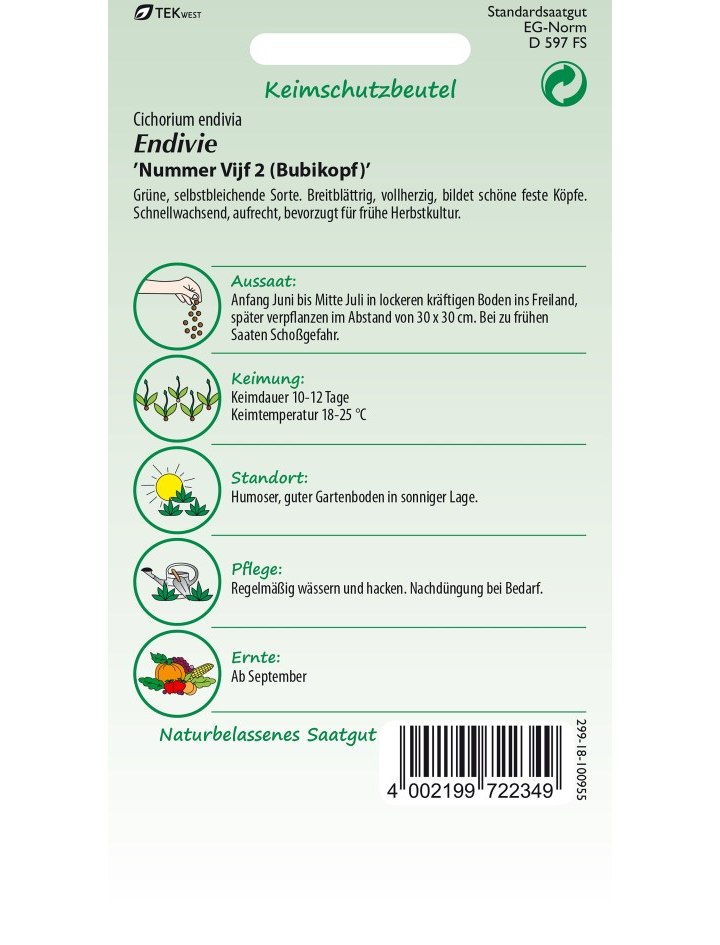 TEKWEST

Standardsaatgut
EG-Norm
D 597 FS

Keimschutzbeutel

Cichorium endivia
Endivie
'Nummer Vijf 2 (Bubikopf)'

Grüne, selbstbleichende Sorte. Breitblättrig, vollherzig, bildet schöne feste Köpfe. Schnellwachsend, aufrecht, bevorzugt für frühe Herbstkultur.

Aussaat:
Anfang Juni bis Mitte Juli in lockeren kräftigen Boden ins Freiland, später verpflanzen im Abstand von 30 x 30 cm. Bei zu frühen Saaten Schoßgefahr.

Keimung:
Keimdauer 10-12 Tage
Keimtemperatur 18-25 °C

Standort:
Humoser, guter Gartenboden in sonniger Lage.

Pflege:
Regelmäßig wässern und hacken. Nachdüngung bei Bedarf.

Ernte:
Ab September

Naturbelassenes Saatgut

4 002199 722349

299-18-100955